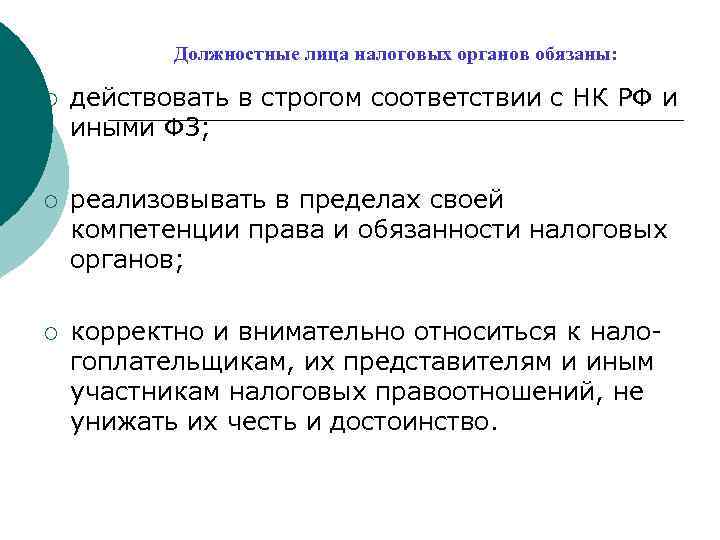 Должностные лица налоговых органов обязаны:

○ действовать в строгом соответствии с НК РФ и иными ФЗ;

○ реализовывать в пределах своей компетенции права и обязанности налоговых органов;

○ корректно и внимательно относиться к налогоплательщикам, их представителям и иным участникам налоговых правоотношений, не унижать их честь и достоинство.